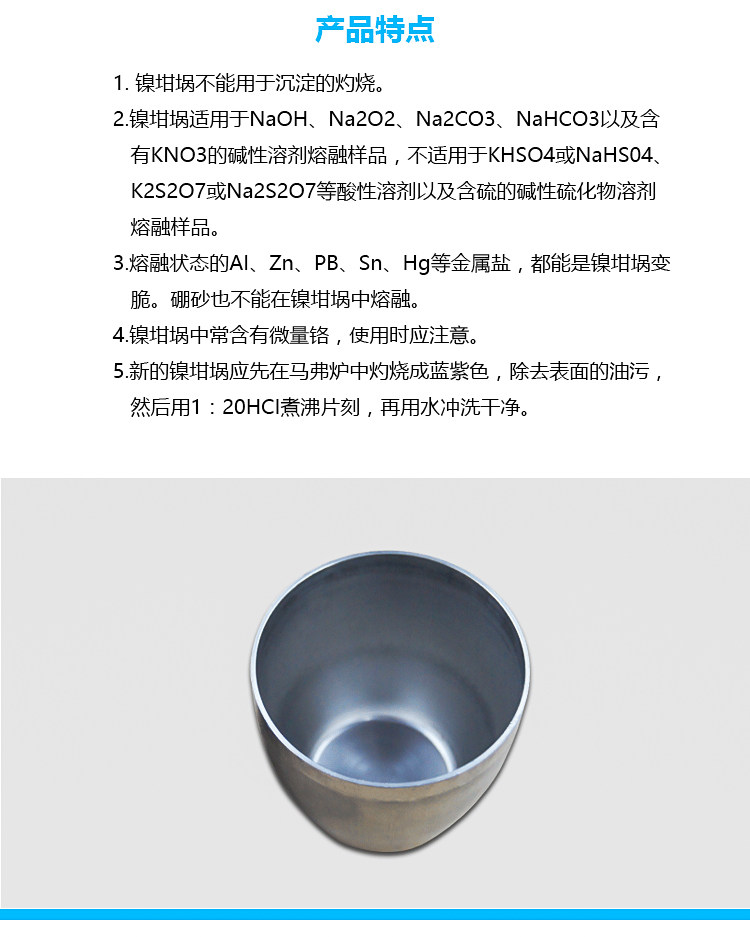 产品特点

1. 镍坩埚不能用于沉淀的灼烧。

2.镍坩埚适用于NaOH、Na2O2、Na2CO3、NaHCO3以及含有KNO3的碱性溶剂熔融样品，不适用于KHSO4或NaHS04、K2S2O7或Na2S2O7等酸性溶剂以及含硫的碱性硫化物溶剂熔融样品。

3.熔融状态的Al、Zn、PB、Sn、Hg等金属盐，都能是镍坩埚变脆。硼砂也不能在镍坩埚中熔融。

4.镍坩埚中常含有微量铬，使用时应注意。

5.新的镍坩埚应先在马弗炉中灼烧成蓝紫色，除去表面的油污，然后用1：20HCl煮沸片刻，再用水冲洗干净。